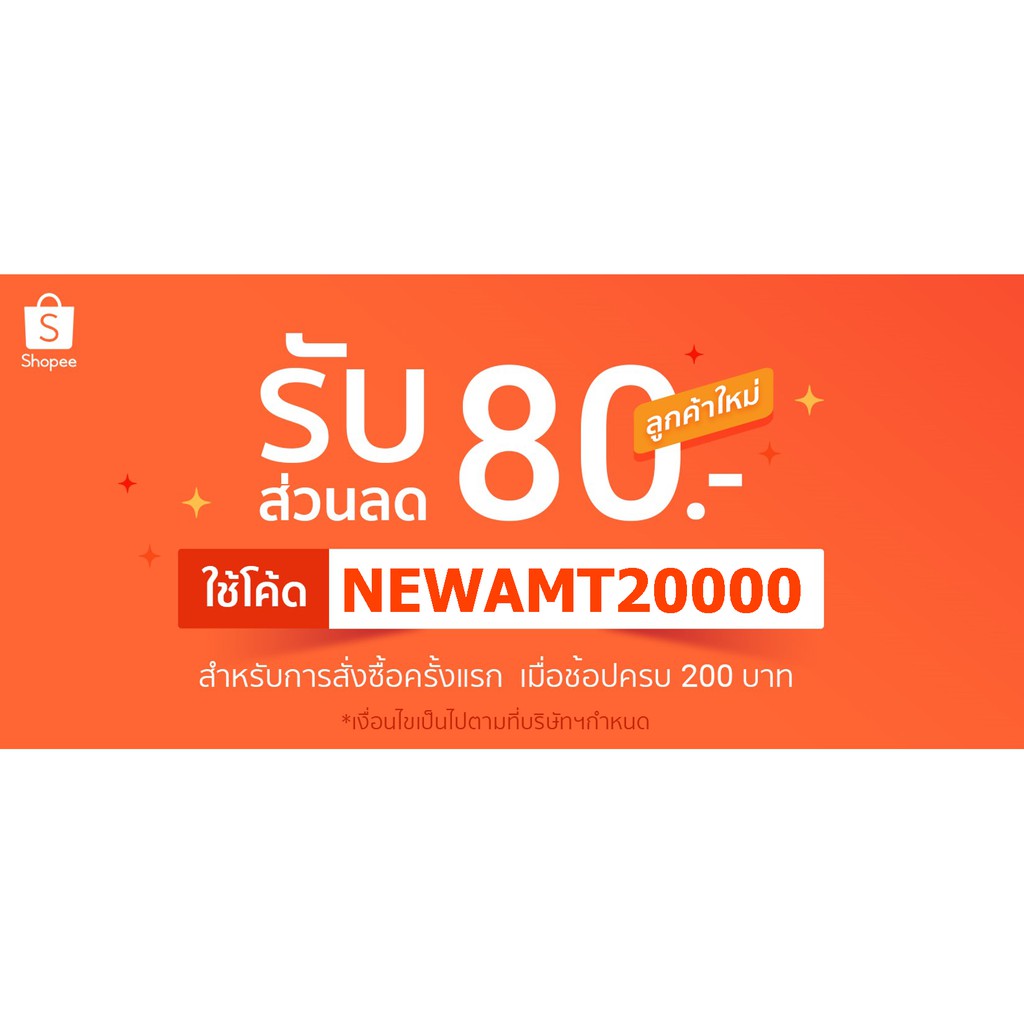 S
Shopee

รับ
ส่วนลด 80.-
ลูกค้าใหม่

ใช้โค้ด NEWAMT20000

สำหรับการสั่งซื้อครั้งแรก เมื่อช้อปครบ 200 บาท
*เงื่อนไขเป็นไปตามที่บริษัทฯกำหนด